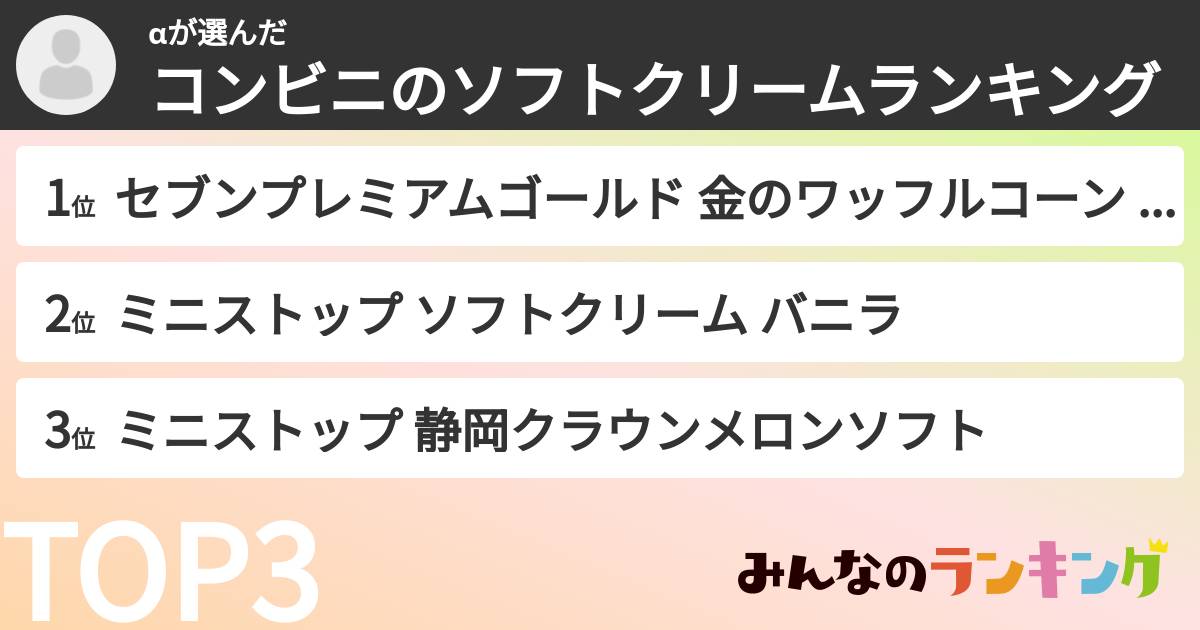 αが選んだ
コンビニのソフトクリームランキング

1位 セブンプレミアムゴールド 金のワッフルコーン ...

2位 ミニストップ ソフトクリーム バニラ

3位 ミニストップ 静岡クラウンメロンソフト

TOP3

みんなのランキング